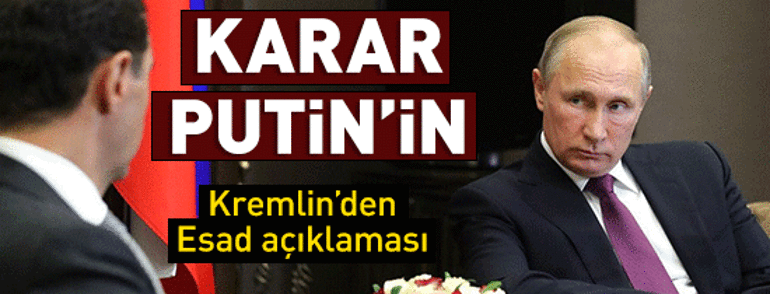 KARAR PUTİN'İN

Kremlin'den Esad açıklaması